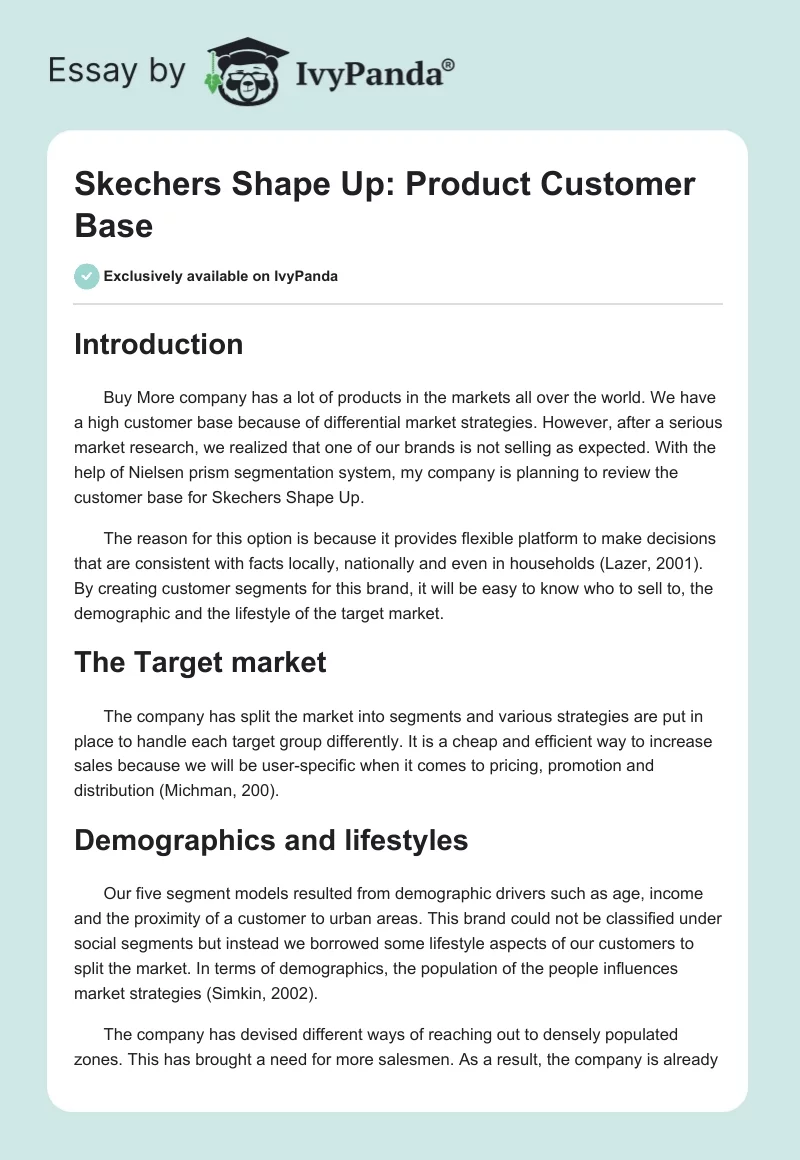 Essay by IvyPanda®

Skechers Shape Up: Product Customer Base

Exclusively available on IvyPanda

Introduction

Buy More company has a lot of products in the markets all over the world. We have a high customer base because of differential market strategies. However, after a serious market research, we realized that one of our brands is not selling as expected. With the help of Nielsen prism segmentation system, my company is planning to review the customer base for Skechers Shape Up.

The reason for this option is because it provides flexible platform to make decisions that are consistent with facts locally, nationally and even in households (Lazer, 2001). By creating customer segments for this brand, it will be easy to know who to sell to, the demographic and the lifestyle of the target market.

The Target market

The company has split the market into segments and various strategies are put in place to handle each target group differently. It is a cheap and efficient way to increase sales because we will be user-specific when it comes to pricing, promotion and distribution (Michman, 200).

Demographics and lifestyles

Our five segment models resulted from demographic drivers such as age, income and the proximity of a customer to urban areas. This brand could not be classified under social segments but instead we borrowed some lifestyle aspects of our customers to split the market. In terms of demographics, the population of the people influences market strategies (Simkin, 2002).

The company has devised different ways of reaching out to densely populated zones. This has brought a need for more salesmen. As a result, the company is already